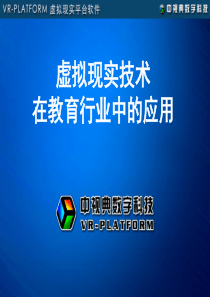 VR-PLATFORM 虚拟现实平台软件

中视典数字科技

虚拟现实技术
在教育行业中的应用

中视典数字科技
VR-PLATFORM